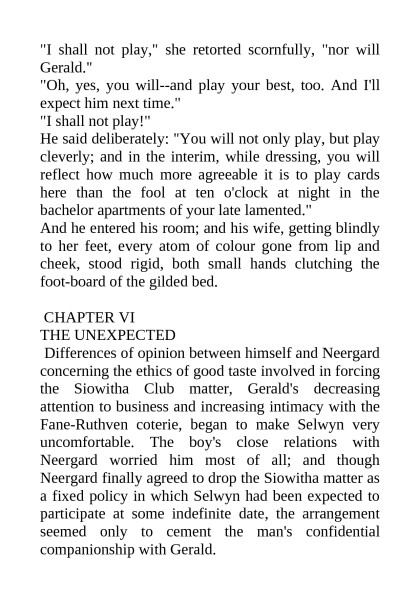 "I shall not play," she retorted scornfully, "nor will Gerald."
"Oh, yes, you will--and play your best, too. And I'll expect him next time."
"I shall not play!"
He said deliberately: "You will not only play, but play cleverly; and in the interim, while dressing, you will reflect how much more agreeable it is to play cards here than the fool at ten o'clock at night in the bachelor apartments of your late lamented."
And he entered his room; and his wife, getting blindly to her feet, every atom of colour gone from lip and cheek, stood rigid, both small hands clutching the foot-board of the gilded bed.

CHAPTER VI
THE UNEXPECTED
Differences of opinion between himself and Neergard concerning the ethics of good taste involved in forcing the Siowitha Club matter, Gerald's decreasing attention to business and increasing intimacy with the Fane-Ruthven coterie, began to make Selwyn very uncomfortable. The boy's close relations with Neergard worried him most of all; and though Neergard finally agreed to drop the Siowitha matter as a fixed policy in which Selwyn had been expected to participate at some indefinite date, the arrangement seemed only to cement the man's confidential companionship with Gerald.